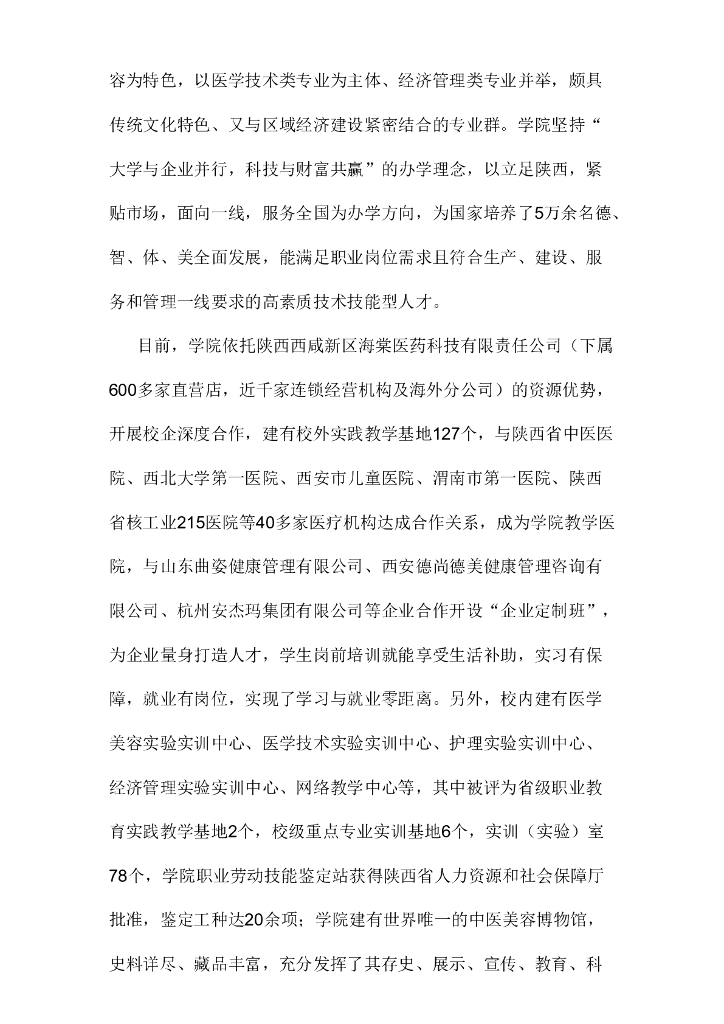 容为特色，以医学技术类专业为主体、经济管理类专业并举，颇具传统文化特色、又与区域经济建设紧密结合的专业群。学院坚持“大学与企业并行，科技与财富共赢”的办学理念，以立足陕西，紧贴市场，面向一线，服务全国为办学方向，为国家培养了5万余名德、智、体、美全面发展，能满足职业岗位需求且符合生产、建设、服务和管理一线要求的高素质技术技能型人才。

目前，学院依托陕西西咸新区海棠医药科技有限责任公司（下属600多家直营店，近千家连锁经营机构及海外分公司）的资源优势，开展校企深度合作，建有校外实践教学基地127个，与陕西省中医医院、西北大学第一医院、西安市儿童医院、渭南市第一医院、陕西省核工业215医院等40多家医疗机构达成合作关系，成为学院教学医院，与山东曲姿健康管理有限公司、西安德尚德美健康管理咨询有限公司、杭州安杰玛集团有限公司等企业合作开设“企业定制班”，为企业量身打造人才，学生岗前培训就能享受生活补助，实习有保障，就业有岗位，实现了学习与就业零距离。另外，校内建有医学美容实验实训中心、医学技术实验实训中心、护理实验实训中心、经济管理实验实训中心、网络教学中心等，其中被评为省级职业教育实践教学基地2个，校级重点专业实训基地6个，实训（实验）室78个，学院职业劳动技能鉴定站获得陕西省人力资源和社会保障厅批准，鉴定工种达20余项；学院建有世界唯一的中医美容博物馆，史料详尽、藏品丰富，充分发挥了其存史、展示、宣传、教育、科